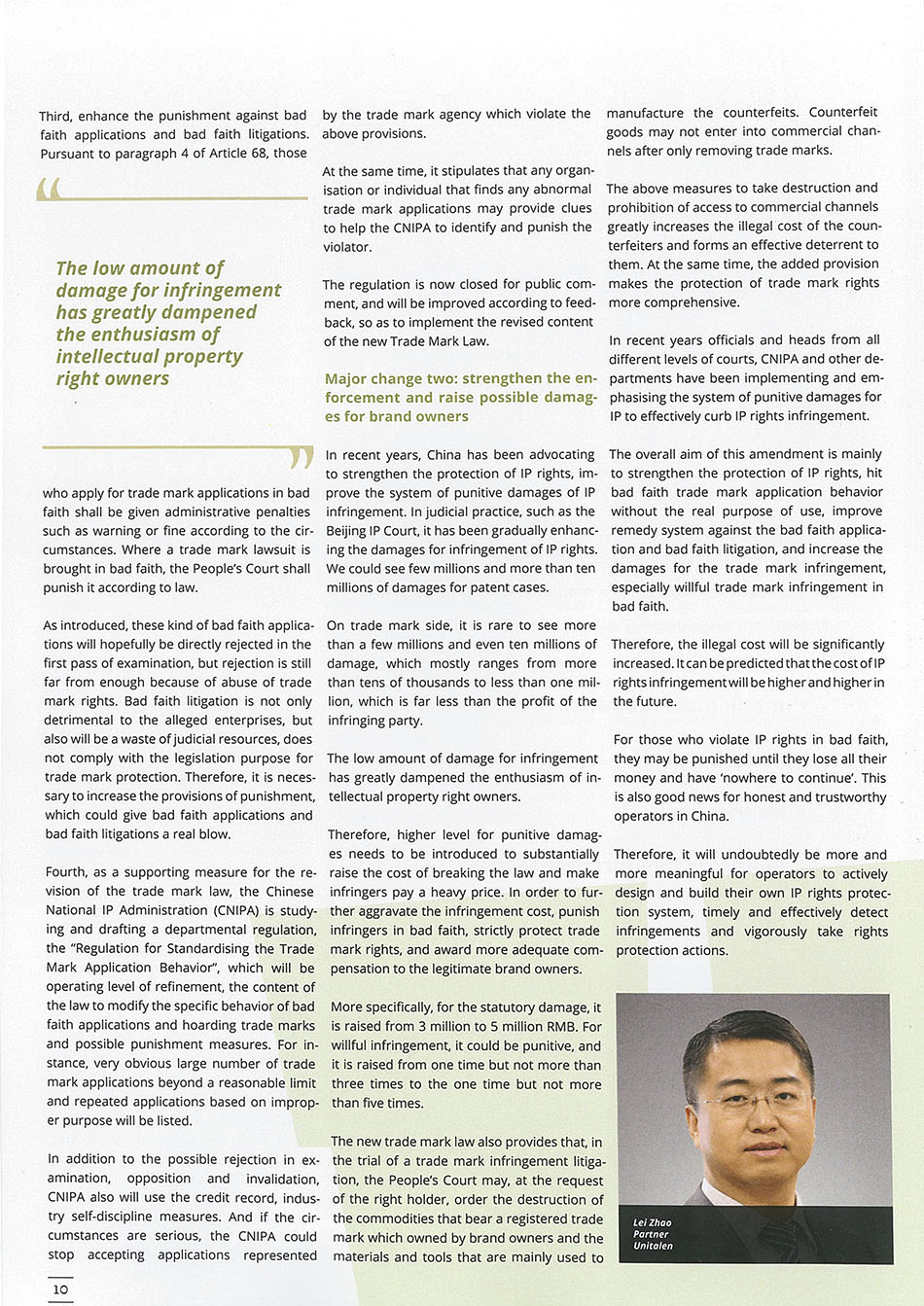 Third, enhance the punishment against bad faith applications and bad faith litigations. Pursuant to paragraph 4 of Article 68, those

The low amount of damage for infringement has greatly dampened the enthusiasm of intellectual property right owners

who apply for trade mark applications in bad faith shall be given administrative penalties such as warning or fine according to the circumstances. Where a trade mark lawsuit is brought in bad faith, the People's Court shall punish it according to law.

As introduced, these kind of bad faith applications will hopefully be directly rejected in the first pass of examination, but rejection is still far from enough because of abuse of trade mark rights. Bad faith litigation is not only detrimental to the alleged enterprises, but also will be a waste of judicial resources, does not comply with the legislation purpose for trade mark protection. Therefore, it is necessary to increase the provisions of punishment, which could give bad faith applications and bad faith litigations a real blow.

Fourth, as a supporting measure for the revision of the trade mark law, the Chinese National IP Administration (CNIPA) is studying and drafting a departmental regulation, the "Regulation for Standardising the Trade Mark Application Behavior", which will be operating level of refinement, the content of the law to modify the specific behavior of bad faith applications and hoarding trade marks and possible punishment measures. For instance, very obvious large number of trade mark applications beyond a reasonable limit and repeated applications based on improper purpose will be listed.

In addition to the possible rejection in examination, opposition and invalidation, CNIPA also will use the credit record, industry self-discipline measures. And if the circumstances are serious, the CNIPA could stop accepting applications represented by the trade mark agency which violate the above provisions.

At the same time, it stipulates that any organisation or individual that finds any abnormal trade mark applications may provide clues to help the CNIPA to identify and punish the violator.

The regulation is now closed for public comment, and will be improved according to feedback, so as to implement the revised content of the new Trade Mark Law.

Major change two: strengthen the enforcement and raise possible damages for brand owners

In recent years, China has been advocating to strengthen the protection of IP rights, improve the system of punitive damages of IP infringement. In judicial practice, such as the Beijing IP Court, it has been gradually enhancing the damages for infringement of IP rights. We could see few millions and more than ten millions of damages for patent cases.

On trade mark side, it is rare to see more than a few millions and even ten millions of damage, which mostly ranges from more than tens of thousands to less than one million, which is far less than the profit of the infringing party.

The low amount of damage for infringement has greatly dampened the enthusiasm of intellectual property right owners.

Therefore, higher level for punitive damages needs to be introduced to substantially raise the cost of breaking the law and make infringers pay a heavy price. In order to further aggravate the infringement cost, punish infringers in bad faith, strictly protect trade mark rights, and award more adequate compensation to the legitimate brand owners.

More specifically, for the statutory damage, it is raised from 3 million to 5 million RMB. For willful infringement, it could be punitive, and it is raised from one time but not more than three times to the one time but not more than five times.

The new trade mark law also provides that, in the trial of a trade mark infringement litigation, the People's Court may, at the request of the right holder, order the destruction of the commodities that bear a registered trade mark which owned by brand owners and the materials and tools that are mainly used to manufacture the counterfeits. Counterfeit goods may not enter into commercial channels after only removing trade marks.

The above measures to take destruction and prohibition of access to commercial channels greatly increases the illegal cost of the counterfeiters and forms an effective deterrent to them. At the same time, the added provision makes the protection of trade mark rights more comprehensive.

In recent years officials and heads from all different levels of courts, CNIPA and other departments have been implementing and emphasising the system of punitive damages for IP to effectively curb IP rights infringement.

The overall aim of this amendment is mainly to strengthen the protection of IP rights, hit bad faith trade mark application behavior without the real purpose of use, improve remedy system against the bad faith application and bad faith litigation, and increase the damages for the trade mark infringement, especially willful trade mark infringement in bad faith.

Therefore, the illegal cost will be significantly increased. It can be predicted that the cost of IP rights infringement will be higher and higher in the future.

For those who violate IP rights in bad faith, they may be punished until they lose all their money and have 'nowhere to continue'. This is also good news for honest and trustworthy operators in China.

Therefore, it will undoubtedly be more and more meaningful for operators to actively design and build their own IP rights protection system, timely and effectively detect infringements and vigorously take rights protection actions.

Lei Zhao
Partner
Unitalen

10